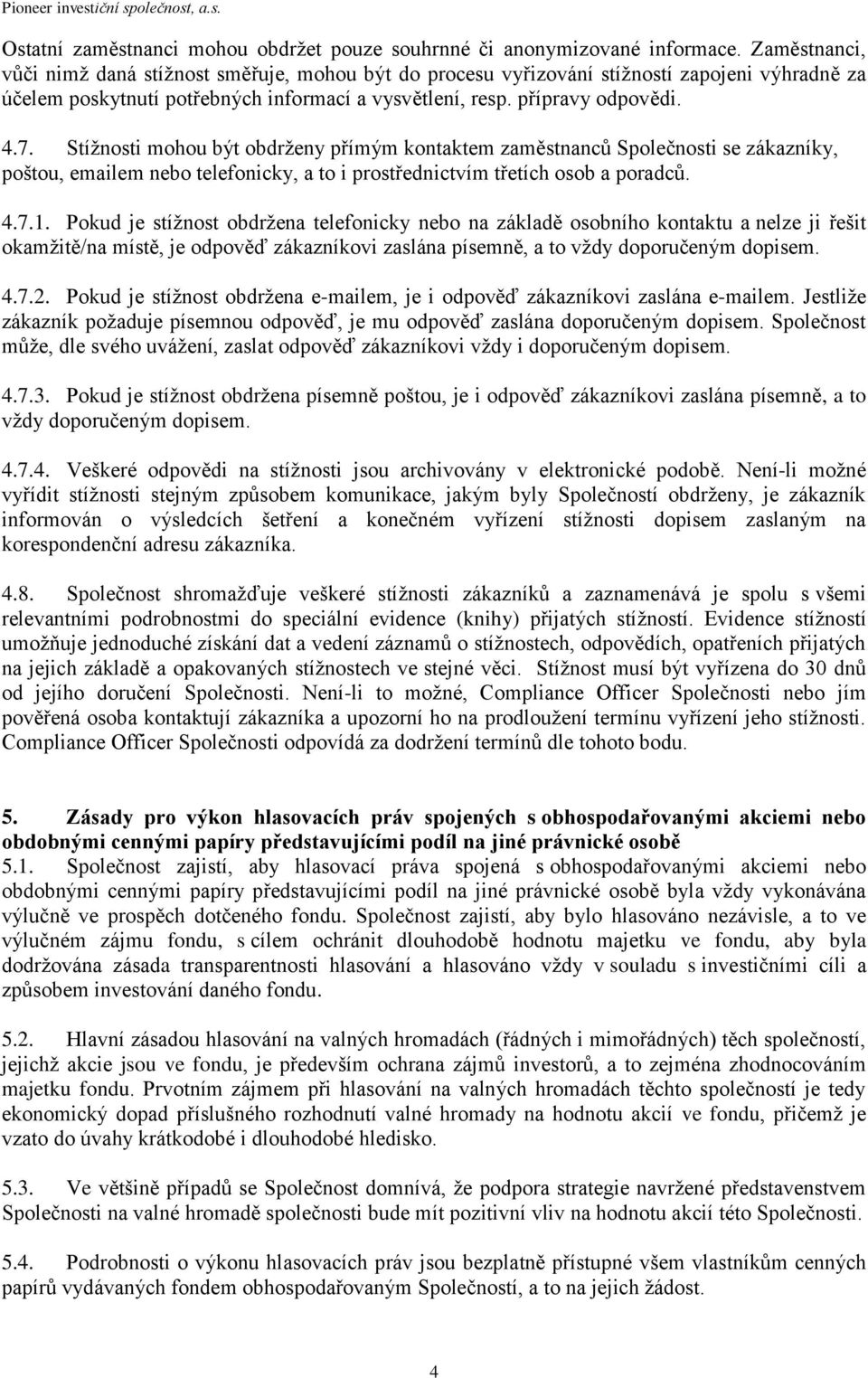 Pioneer investiční společnost, a.s.

Ostatní zaměstnanci mohou obdržet pouze souhrnné či anonymizované informace. Zaměstnanci, vůči nimž daná stížnost směřuje, mohou být do procesu vyřizování stížností zapojeni výhradně za účelem poskytnutí potřebných informací a vysvětlení, resp. přípravy odpovědi.

4.7. Stížnosti mohou být obdrženy přímým kontaktem zaměstnanců Společnosti se zákazníky, poštou, emailem nebo telefonicky, a to i prostřednictvím třetích osob a poradců.

4.7.1. Pokud je stížnost obdržena telefonicky nebo na základě osobního kontaktu a nelze ji řešit okamžitě/na místě, je odpověď zákazníkovi zaslána písemně, a to vždy doporučeným dopisem.

4.7.2. Pokud je stížnost obdržena e-mailem, je i odpověď zákazníkovi zaslána e-mailem. Jestliže zákazník požaduje písemnou odpověď, je mu odpověď zaslána doporučeným dopisem. Společnost může, dle svého uvážení, zaslat odpověď zákazníkovi vždy i doporučeným dopisem.

4.7.3. Pokud je stížnost obdržena písemně poštou, je i odpověď zákazníkovi zaslána písemně, a to vždy doporučeným dopisem.

4.7.4. Veškeré odpovědi na stížnosti jsou archivovány v elektronické podobě. Není-li možné vyřídit stížnosti stejným způsobem komunikace, jakým byly Společností obdrženy, je zákazník informován o výsledcích šetření a konečném vyřízení stížnosti dopisem zaslaným na korespondenční adresu zákazníka.

4.8. Společnost shromažďuje veškeré stížnosti zákazníků a zaznamenává je spolu s všemi relevantními podrobnostmi do speciální evidence (knihy) přijatých stížností. Evidence stížností umožňuje jednoduché získání dat a vedení záznamů o stížnostech, odpovědích, opatřeních přijatých na jejich základě a opakovaných stížnostech ve stejné věci. Stížnost musí být vyřízena do 30 dnů od jejího doručení Společnosti. Není-li to možné, Compliance Officer Společnosti nebo jím pověřená osoba kontaktují zákazníka a upozorní ho na prodloužení termínu vyřízení jeho stížnosti. Compliance Officer Společnosti odpovídá za dodržení termínů dle tohoto bodu.

5. Zásady pro výkon hlasovacích práv spojených s obhospodařovanými akciemi nebo obdobnými cennými papíry představujícími podíl na jiné právnické osobě

5.1. Společnost zajistí, aby hlasovací práva spojená s obhospodařovanými akciemi nebo obdobnými cennými papíry představujícími podíl na jiné právnické osobě byla vždy vykonávána výlučně ve prospěch dotčeného fondu. Společnost zajistí, aby bylo hlasováno nezávisle, a to ve výlučném zájmu fondu, s cílem ochránit dlouhodobě hodnotu majetku ve fondu, aby byla dodržována zásada transparentnosti hlasování a hlasováno vždy v souladu s investičními cíli a způsobem investování daného fondu.

5.2. Hlavní zásadou hlasování na valných hromadách (řádných i mimořádných) těch společností, jejichž akcie jsou ve fondu, je především ochrana zájmů investorů, a to zejména zhodnocováním majetku fondu. Prvotním zájmem při hlasování na valných hromadách těchto společností je tedy ekonomický dopad příslušného rozhodnutí valné hromady na hodnotu akcií ve fondu, přičemž je vzato do úvahy krátkodobé i dlouhodobé hledisko.

5.3. Ve většině případů se Společnost domnívá, že podpora strategie navržené představenstvem Společnosti na valné hromadě společnosti bude mít pozitivní vliv na hodnotu akcií této Společnosti.

5.4. Podrobnosti o výkonu hlasovacích práv jsou bezplatně přístupné všem vlastníkům cenných papírů vydávaných fondem obhospodařovaným Společností, a to na jejich žádost.

4